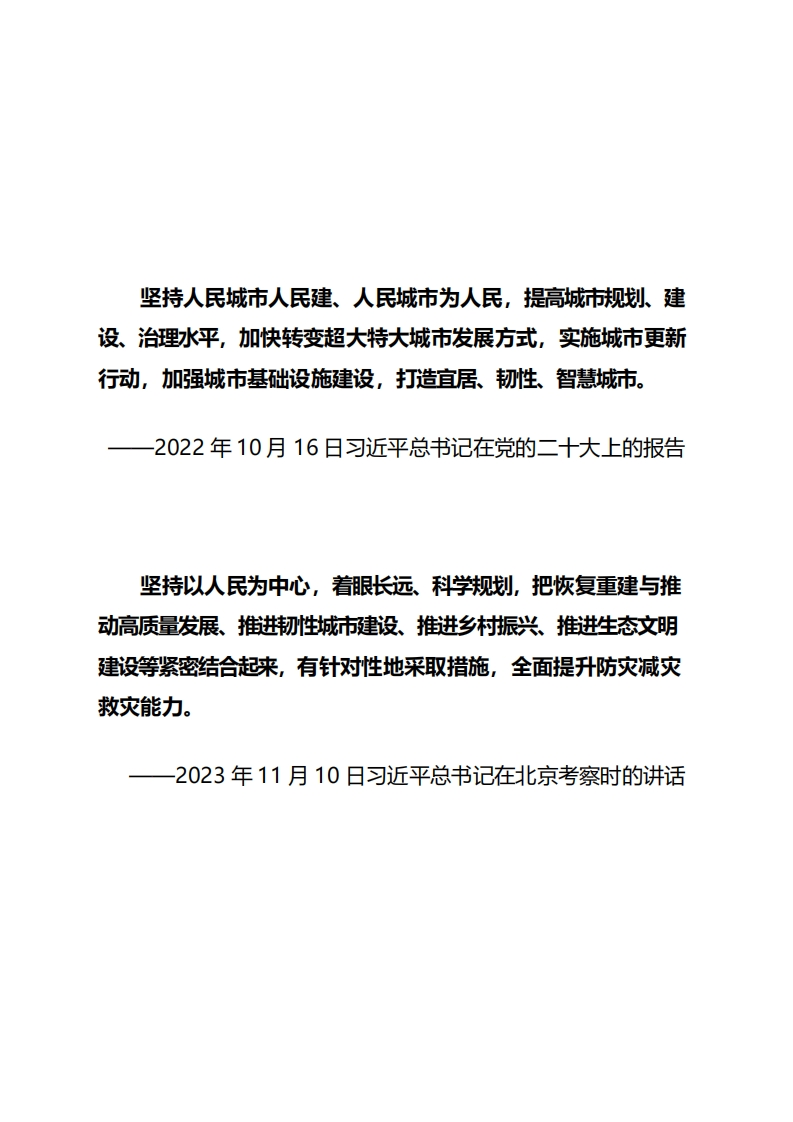 坚持人民城市人民建、人民城市为人民，提高城市规划、建设、治理水平，加快转变超大特大城市发展方式，实施城市更新行动，加强城市基础设施建设，打造宜居、韧性、智慧城市。

——2022 年 10 月 16 日习近平总书记在党的二十大上的报告

坚持以人民为中心，着眼长远、科学规划，把恢复重建与推动高质量发展、推进韧性城市建设、推进乡村振兴、推进生态文明建设等紧密结合起来，有针对性地采取措施，全面提升防灾减灾救灾能力。

——2023 年 11 月 10 日习近平总书记在北京考察时的讲话